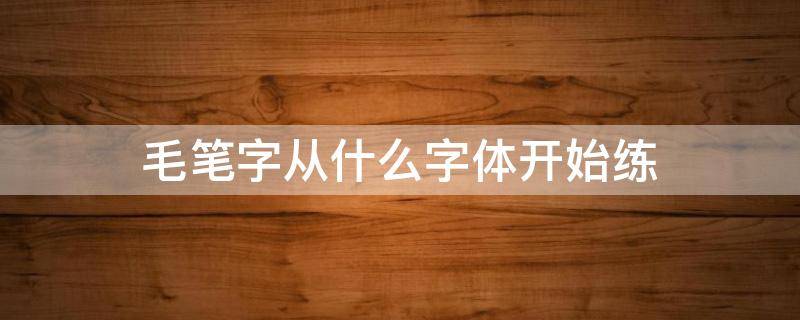 毛笔字从什么字体开始练